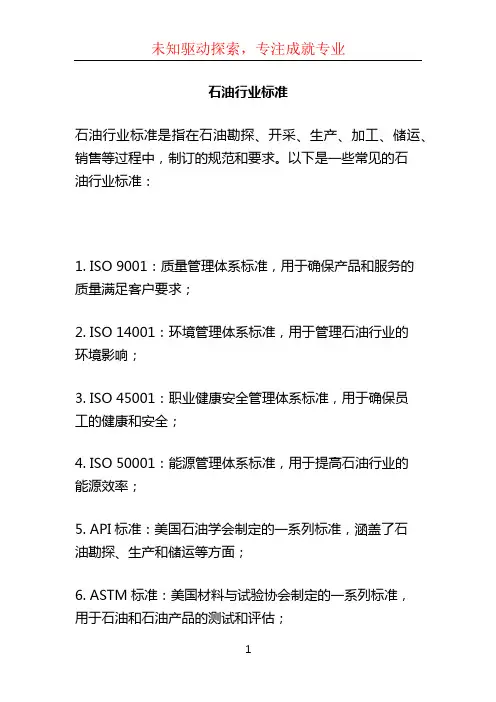 未知驱动探索，专注成就专业

石油行业标准

石油行业标准是指在石油勘探、开采、生产、加工、储运、销售等过程中，制订的规范和要求。以下是一些常见的石油行业标准：

1. ISO 9001：质量管理体系标准，用于确保产品和服务的质量满足客户要求；

2. ISO 14001：环境管理体系标准，用于管理石油行业的环境影响；

3. ISO 45001：职业健康安全管理体系标准，用于确保员工的健康和安全；

4. ISO 50001：能源管理体系标准，用于提高石油行业的能源效率；

5. API 标准：美国石油学会制定的一系列标准，涵盖了石油勘探、生产和储运等方面；

6. ASTM 标准：美国材料与试验协会制定的一系列标准，用于石油和石油产品的测试和评估；

1